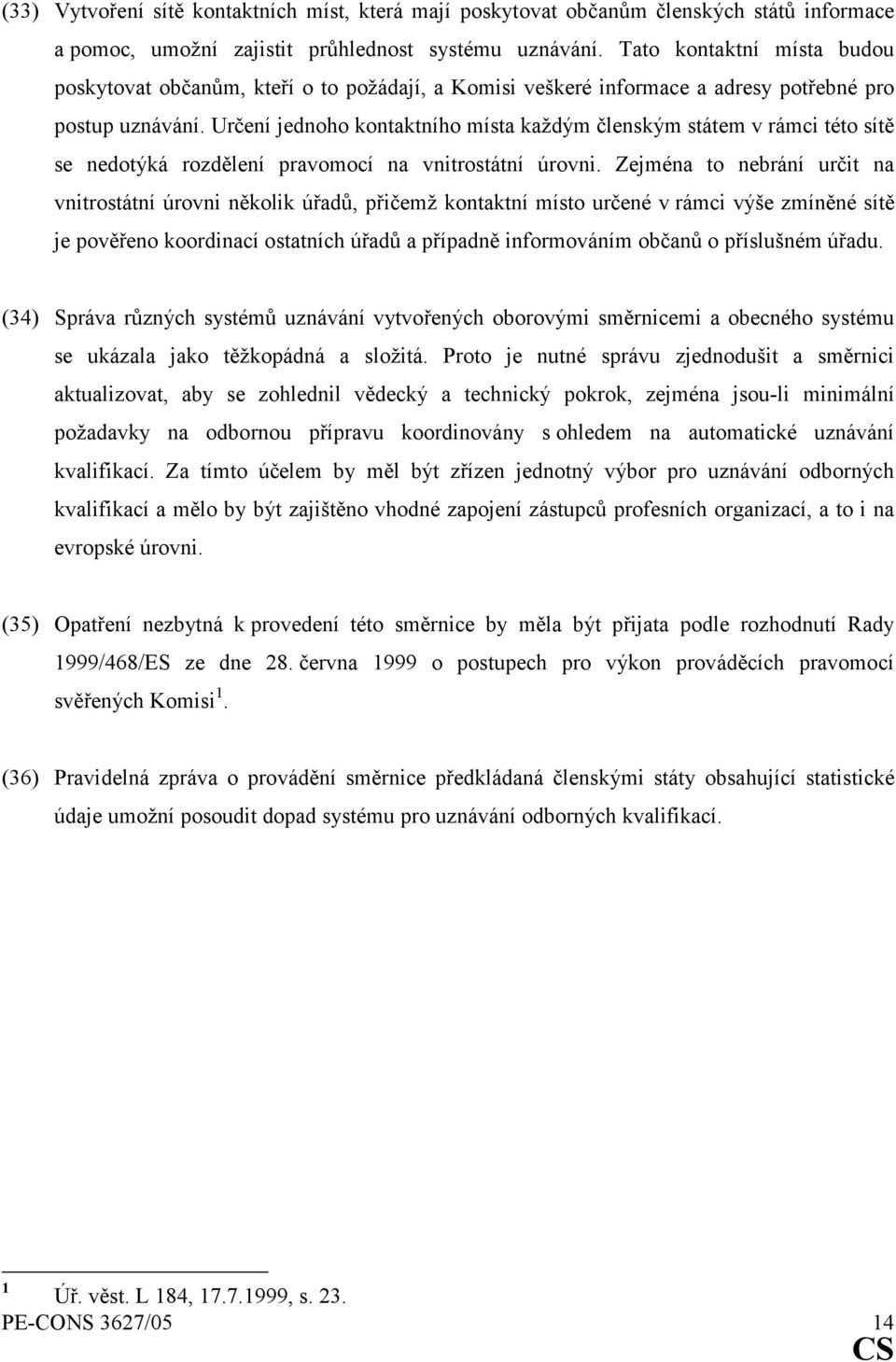 (33) Vytvoření sítě kontaktních míst, která mají poskytovat občanům členských států informace a pomoc, umožní zajistit průhlednost systému uznávání. Tato kontaktní místa budou poskytovat občanům, kteří o to požádají, a Komisi veškeré informace a adresy potřebné pro postup uznávání. Určení jednoho kontaktního místa každým členským státem v rámci této sítě se nedotýká rozdělení pravomocí na vnitrostátní úrovni. Zejména to nebrání určit na vnitrostátní úrovni několik úřadů, přičemž kontaktní místo určené v rámci výše zmíněné sítě je pověřeno koordinací ostatních úřadů a případně informováním občanů o příslušném úřadu.

(34) Správa různých systémů uznávání vytvořených oborovými směrnicemi a obecného systému se ukázala jako těžkopádná a složitá. Proto je nutné správu zjednodušit a směrnici aktualizovat, aby se zohlednil vědecký a technický pokrok, zejména jsou-li minimální požadavky na odbornou přípravu koordinovány s ohledem na automatické uznávání kvalifikací. Za tímto účelem by měl být zřízen jednotný výbor pro uznávání odborných kvalifikací a mělo by být zajištěno vhodné zapojení zástupců profesních organizací, a to i na evropské úrovni.

(35) Opatření nezbytná k provedení této směrnice by měla být přijata podle rozhodnutí Rady 1999/468/ES ze dne 28. června 1999 o postupech pro výkon prováděcích pravomocí svěřených Komisi $^1$.

(36) Pravidelná zpráva o provádění směrnice předkládaná členskými státy obsahující statistické údaje umožní posoudit dopad systému pro uznávání odborných kvalifikací.

$^1$ Úř. věst. L 184, 17.7.1999, s. 23.
PE-CONS 3627/05 14
CS